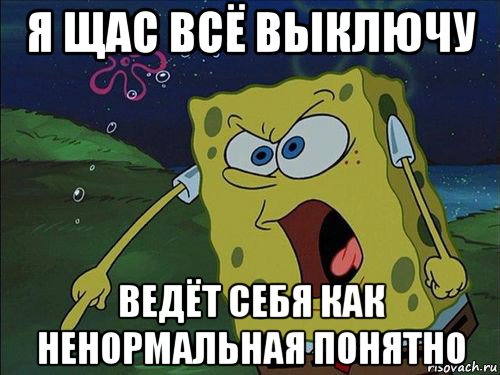 Я ЩАС ВСЁ ВЫКЛЮЧУ

ВЕДЁТ СЕБЯ КАК НЕНОРМАЛЬНАЯ ПОНЯТНО

risovach.ru